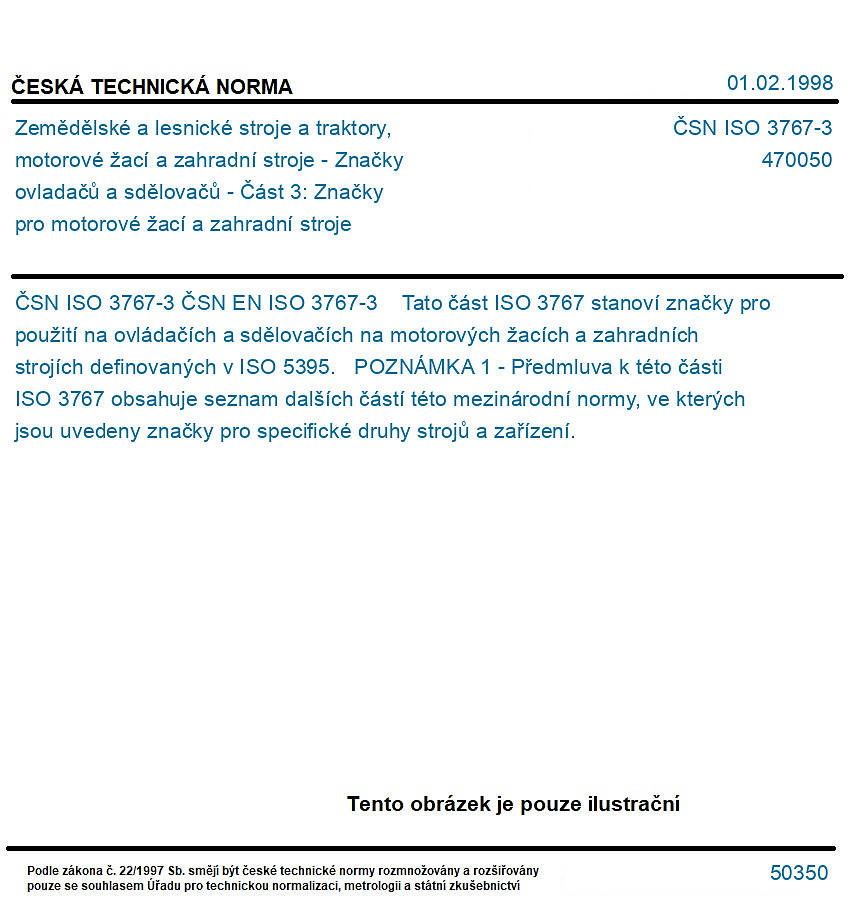 ČESKÁ TECHNICKÁ NORMA

01.02.1998

Zemědělské a lesnické stroje a traktory, motorové žací a zahradní stroje - Značky ovladačů a sdělovačů - Část 3: Značky pro motorové žací a zahradní stroje

ČSN ISO 3767-3
470050

ČSN ISO 3767-3 ČSN EN ISO 3767-3 Tato část ISO 3767 stanoví značky pro použití na ovládačích a sdělovačích na motorových žacích a zahradních strojích definovaných v ISO 5395. POZNÁMKA 1 - Předmluva k této části ISO 3767 obsahuje seznam dalších částí této mezinárodní normy, ve kterých jsou uvedeny značky pro specifické druhy strojů a zařízení.

Tento obrázek je pouze ilustrační

Podle zákona č. 22/1997 Sb. smějí být české technické normy rozmnožovány a rozšiřovány pouze se souhlasem Úřadu pro technickou normalizaci, metrologii a státní zkušebnictví

50350